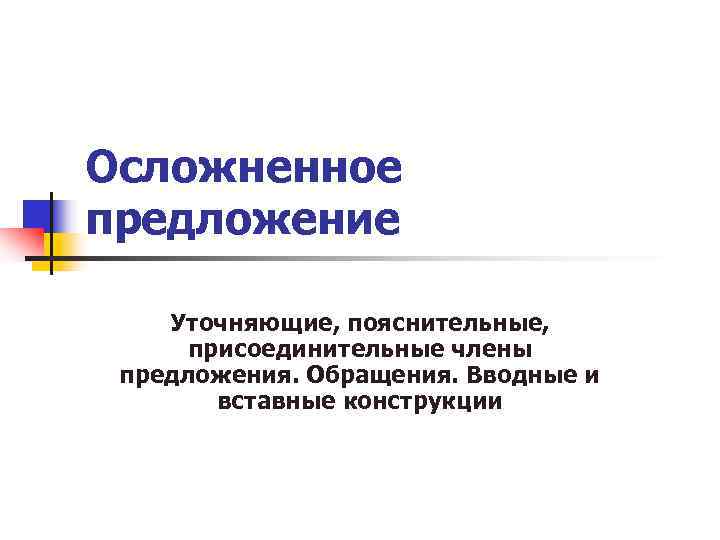 Осложненное предложение

Уточняющие, пояснительные, присоединительные члены предложения. Обращения. Вводные и вставные конструкции